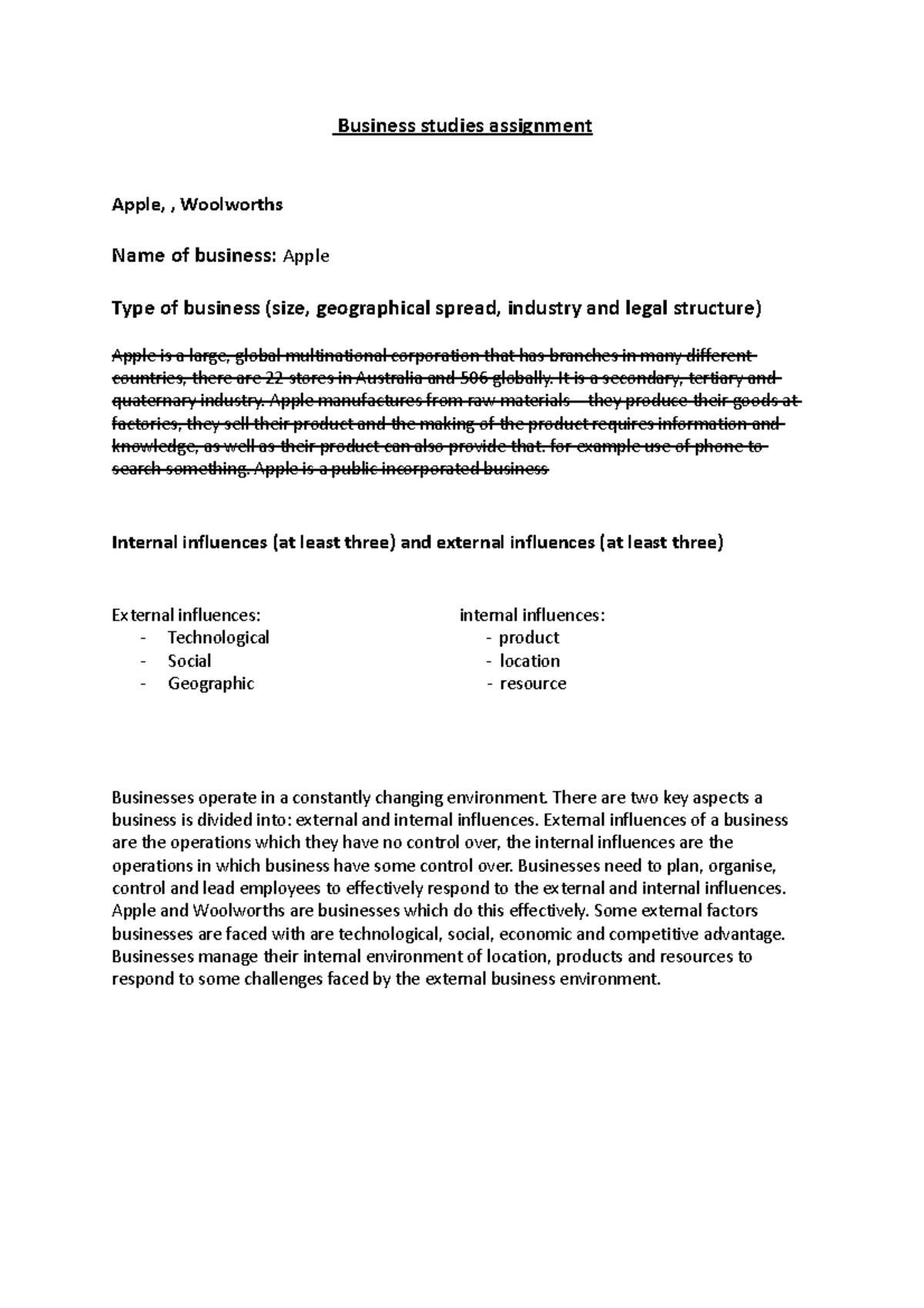 Business studies assignment

Apple, , Woolworths

Name of business: Apple

Type of business (size, geographical spread, industry and legal structure)

Apple is a large, global multinational corporation that has branches in many different countries, there are 22 stores in Australia and 506 globally. It is a secondary, tertiary and quaternary industry. Apple manufactures from raw materials – they produce their goods at factories, they sell their product and the making of the product requires information and knowledge, as well as their product can also provide that. for example use of phone to search something. Apple is a public incorporated business

Internal influences (at least three) and external influences (at least three)

External influences:
- Technological
- Social
- Geographic

internal influences:
- product
- location
- resource

Businesses operate in a constantly changing environment. There are two key aspects a business is divided into: external and internal influences. External influences of a business are the operations which they have no control over, the internal influences are the operations in which business have some control over. Businesses need to plan, organise, control and lead employees to effectively respond to the external and internal influences. Apple and Woolworths are businesses which do this effectively. Some external factors businesses are faced with are technological, social, economic and competitive advantage. Businesses manage their internal environment of location, products and resources to respond to some challenges faced by the external business environment.